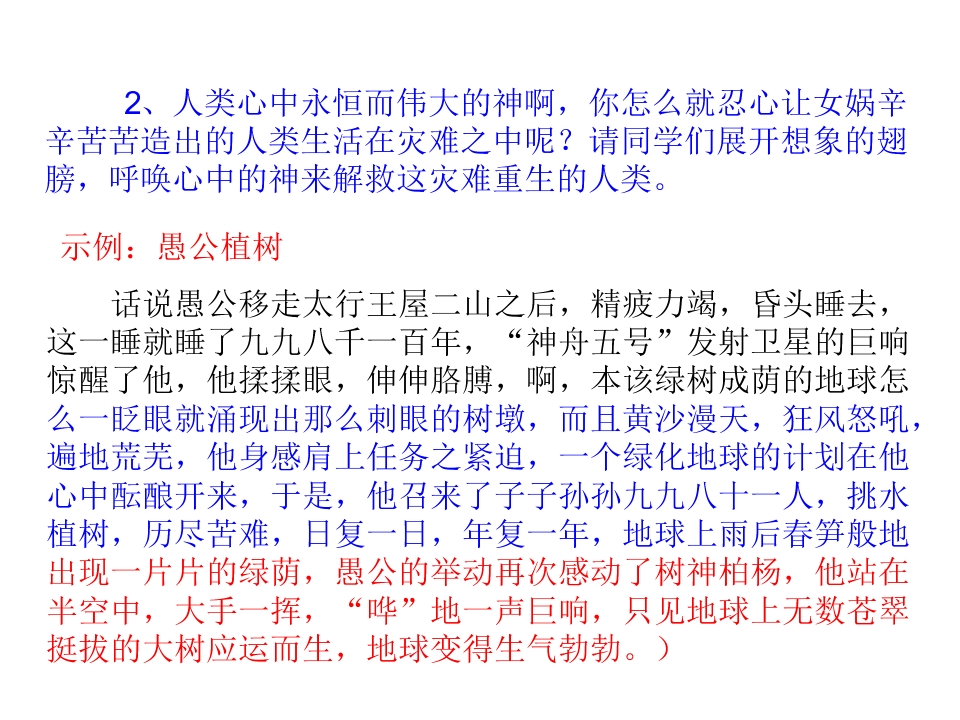 2、人类心中永恒而伟大的神啊，你怎么就忍心让女娲辛辛苦苦造出的人类生活在灾难之中呢？请同学们展开想象的翅膀，呼唤心中的神来解救这灾难重生的人类。

示例：愚公植树

话说愚公移走太行王屋二山之后，精疲力竭，昏头睡去，这一睡就睡了九九八千一百年，“神舟五号”发射卫星的巨响惊醒了他，他揉揉眼，伸伸胳膊，啊，本该绿树成荫的地球怎么一眨眼就涌现出那么刺眼的树墩，而且黄沙漫天，狂风怒吼，遍地荒芜，他身感肩上任务之紧迫，一个绿化地球的计划在他心中酝酿开来，于是，他召来了子子孙孙九九八十一人，挑水植树，历尽苦难，日复一日，年复一年，地球上雨后春笋般地出现一片片的绿荫，愚公的举动再次感动了树神柏杨，他站在半空中，大手一挥，“哗”地一声巨响，只见地球上无数苍翠挺拔的大树应运而生，地球变得生气勃勃。）